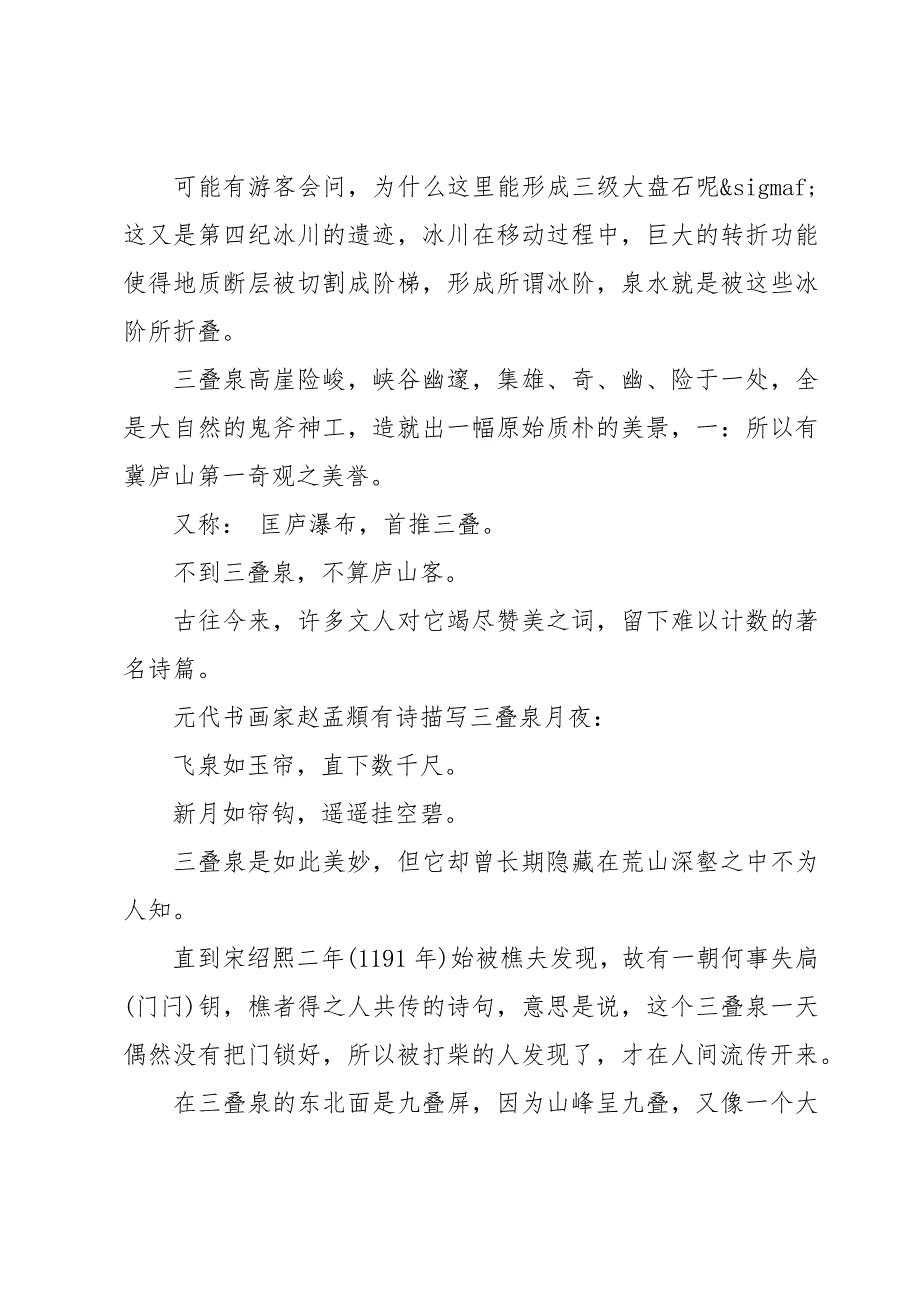 可能有游客会问，为什么这里能形成三级大盘石呢&sigmaf;这又是第四纪冰川的遗迹，冰川在移动过程中，巨大的转折功能使得地质断层被切割成阶梯，形成所谓冰阶，泉水就是被这些冰阶所折叠。

三叠泉高崖险峻，峡谷幽邃，集雄、奇、幽、险于一处，全是大自然的鬼斧神工，造就出一幅原始质朴的美景，一：所以有冀庐山第一奇观之美誉。

又称： 匡庐瀑布，首推三叠。

不到三叠泉，不算庐山客。

古往今来，许多文人对它竭尽赞美之词，留下难以计数的著名诗篇。

元代书画家赵孟頫有诗描写三叠泉月夜：

飞泉如玉帘，直下数千尺。

新月如帘钩，遥遥挂空碧。

三叠泉是如此美妙，但它却曾长期隐藏在荒山深壑之中不为人知。

直到宋绍熙二年(1191 年)始被樵夫发现，故有一朝何事失扃(门闩)钥，樵者得之人共传的诗句，意思是说，这个三叠泉一天偶然没有把门锁好，所以被打柴的人发现了，才在人间流传开来。

在三叠泉的东北面是九叠屏，因为山峰呈九叠，又像一个大